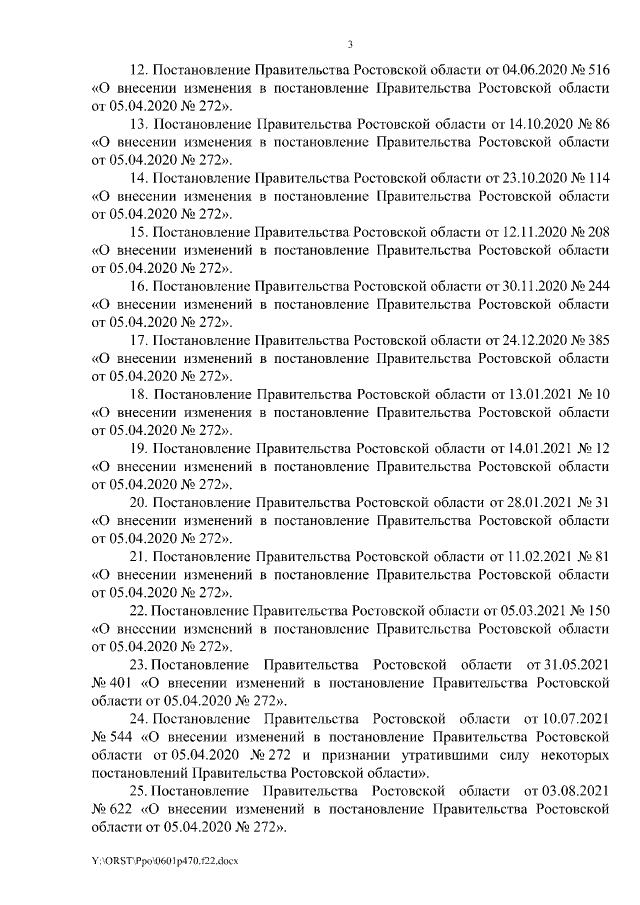 3

12. Постановление Правительства Ростовской области от 04.06.2020 № 516 «О внесении изменения в постановление Правительства Ростовской области от 05.04.2020 № 272».

13. Постановление Правительства Ростовской области от 14.10.2020 № 86 «О внесении изменения в постановление Правительства Ростовской области от 05.04.2020 № 272».

14. Постановление Правительства Ростовской области от 23.10.2020 № 114 «О внесении изменения в постановление Правительства Ростовской области от 05.04.2020 № 272».

15. Постановление Правительства Ростовской области от 12.11.2020 № 208 «О внесении изменений в постановление Правительства Ростовской области от 05.04.2020 № 272».

16. Постановление Правительства Ростовской области от 30.11.2020 № 244 «О внесении изменений в постановление Правительства Ростовской области от 05.04.2020 № 272».

17. Постановление Правительства Ростовской области от 24.12.2020 № 385 «О внесении изменений в постановление Правительства Ростовской области от 05.04.2020 № 272».

18. Постановление Правительства Ростовской области от 13.01.2021 № 10 «О внесении изменения в постановление Правительства Ростовской области от 05.04.2020 № 272».

19. Постановление Правительства Ростовской области от 14.01.2021 № 12 «О внесении изменений в постановление Правительства Ростовской области от 05.04.2020 № 272».

20. Постановление Правительства Ростовской области от 28.01.2021 № 31 «О внесении изменений в постановление Правительства Ростовской области от 05.04.2020 № 272».

21. Постановление Правительства Ростовской области от 11.02.2021 № 81 «О внесении изменений в постановление Правительства Ростовской области от 05.04.2020 № 272».

22. Постановление Правительства Ростовской области от 05.03.2021 № 150 «О внесении изменений в постановление Правительства Ростовской области от 05.04.2020 № 272».

23. Постановление Правительства Ростовской области от 31.05.2021 № 401 «О внесении изменений в постановление Правительства Ростовской области от 05.04.2020 № 272».

24. Постановление Правительства Ростовской области от 10.07.2021 № 544 «О внесении изменений в постановление Правительства Ростовской области от 05.04.2020 № 272 и признании утратившими силу некоторых постановлений Правительства Ростовской области».

25. Постановление Правительства Ростовской области от 03.08.2021 № 622 «О внесении изменений в постановление Правительства Ростовской области от 05.04.2020 № 272».

Y:\ORST\Ppo\0601p470.f22.docx